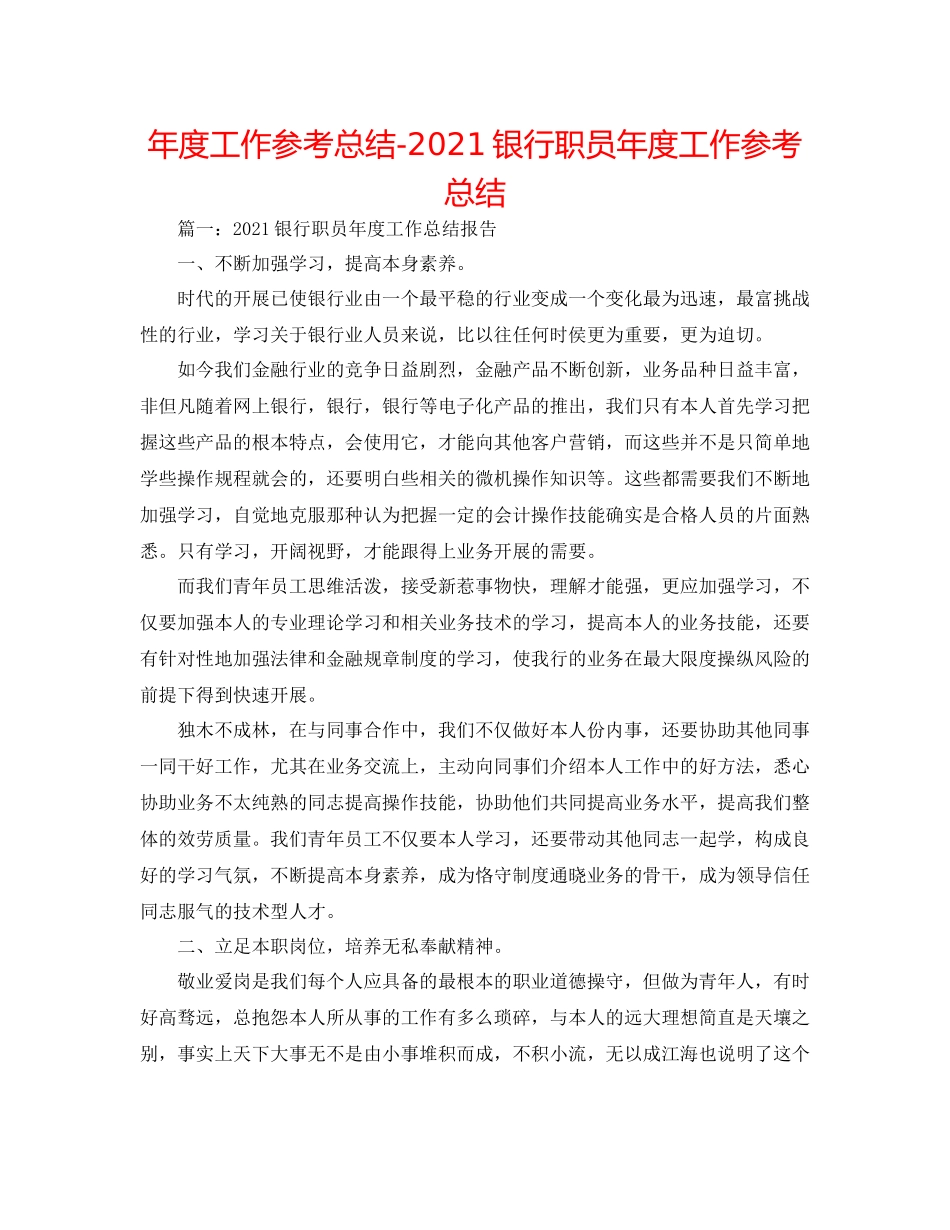 年度工作参考总结-2021银行职员年度工作参考总结

篇一：2021银行职员年度工作总结报告

一、不断加强学习，提高本身素养。

时代的开展已使银行业由一个最平稳的行业变成一个变化最为迅速，最富挑战性的行业，学习关于银行业人员来说，比以往任何时侯更为重要，更为迫切。

如今我们金融行业的竞争日益剧烈，金融产品不断创新，业务品种日益丰富，非但凡随着网上银行，银行，银行等电子化产品的推出，我们只有本人首先学习把握这些产品的根本特点，会使用它，才能向其他客户营销，而这些并不是只简单地学些操作规程就会的，还要明白些相关的微机操作知识等。这些都需要我们不断地加强学习，自觉地克服那种认为把握一定的会计操作技能确实是合格人员的片面熟悉。只有学习，开阔视野，才能跟得上业务开展的需要。

而我们青年员工思维活泼，接受新惹事物快，理解才能强，更应加强学习，不仅要加强本人的专业理论学习和相关业务技术的学习，提高本人的业务技能，还要有针对性地加强法律和金融规章制度的学习，使我行的业务在最大限度操纵风险的前提下得到快速开展。

独木不成林，在与同事合作中，我们不仅做好本人份内事，还要协助其他同事一同干好工作，尤其在业务交流上，主动向同事们介绍本人工作中的好方法，悉心协助业务不太纯熟的同志提高操作技能，协助他们共同提高业务水平，提高我们整体的效劳质量。我们青年员工不仅要本人学习，还要带动其他同志一起学，构成良好的学习气氛，不断提高本身素养，成为恪守制度通晓业务的骨干，成为领导信任同志服气的技术型人才。

二、立足本职岗位，培养无私奉献精神。

敬业爱岗是我们每个人应具备的最根本的职业道德操守，但做为青年人，有时好高骛远，总抱怨本人所从事的工作有多么琐碎，与本人的远大理想简直是天壤之别，事实上天下大事无不是由小事堆积而成，不积小流，无以成江海也说明了这个